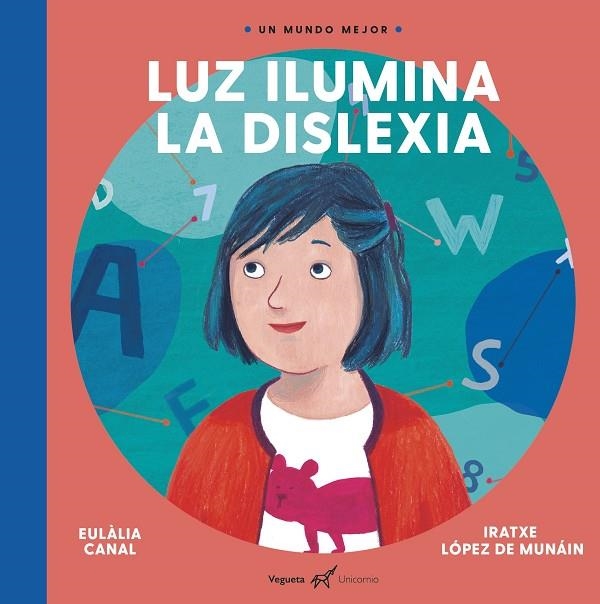 UN MUNDO MEJOR

LUZ ILUMINA LA DISLEXIA

EULÀLIA CANAL

IRATXE LÓPEZ DE MUNÁIN

Vegueta Unicornio